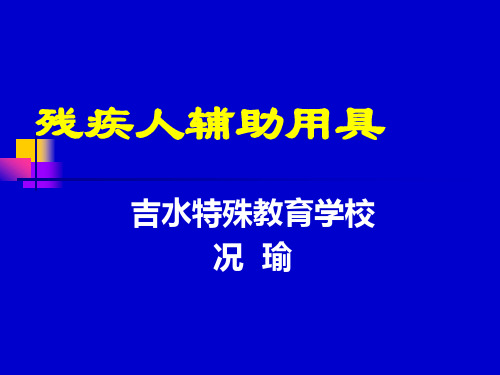 残疾人辅助用具

吉水特殊教育学校
况 瑜